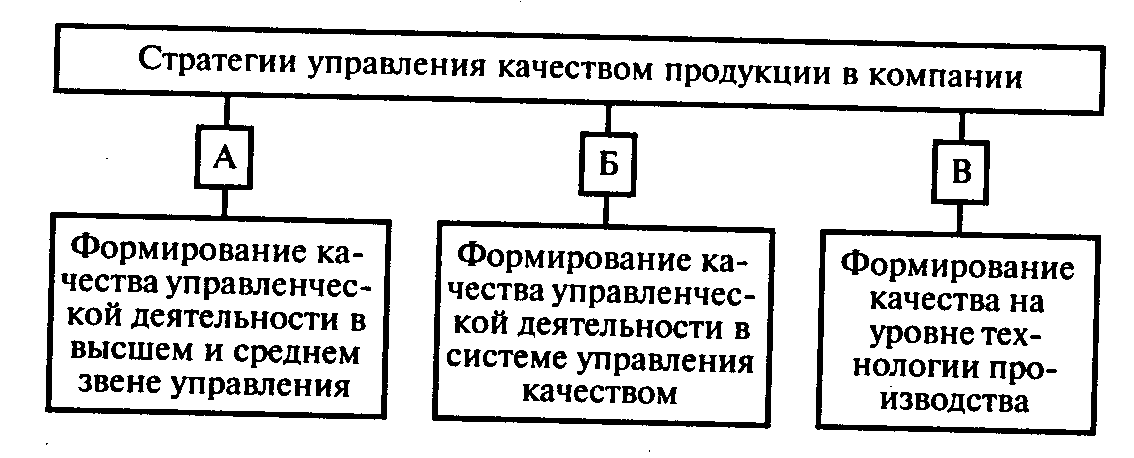 Стратегии управления качеством продукции в компании

А

Формирование качества управленческой деятельности в высшем и среднем звене управления

Б

Формирование качества управленческой деятельности в системе управления качеством

В

Формирование качества на уровне технологии производства